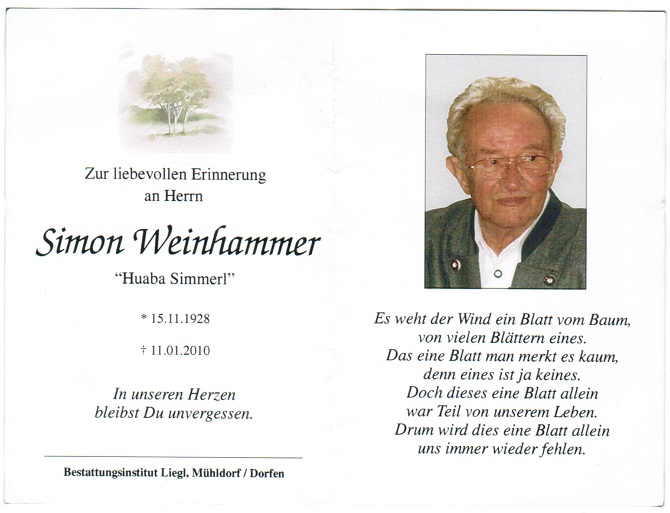 Zur liebevollen Erinnerung
an Herrn

Simon Weinhammer

"Huaba Simmerl"

* 15.11.1928

† 11.01.2010

In unseren Herzen
bleibst Du unvergessen.

Bestattungsinstitut Liegl, Mühldorf / Dorfen

Es weht der Wind ein Blatt vom Baum,
von vielen Blättern eines.
Das eine Blatt man merkt es kaum,
denn eines ist ja keines.
Doch dieses eine Blatt allein
war Teil von unserem Leben.
Drum wird dies eine Blatt allein
uns immer wieder fehlen.